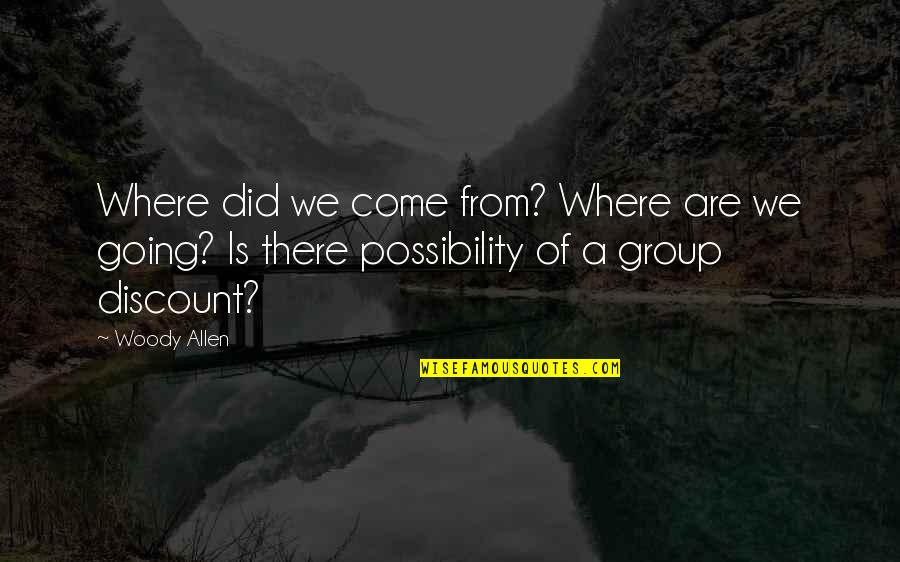 Where did we come from? Where are we going? Is there possibility of a group discount?

~ Woody Allen

WISEFAMOUSQUOTES.COM